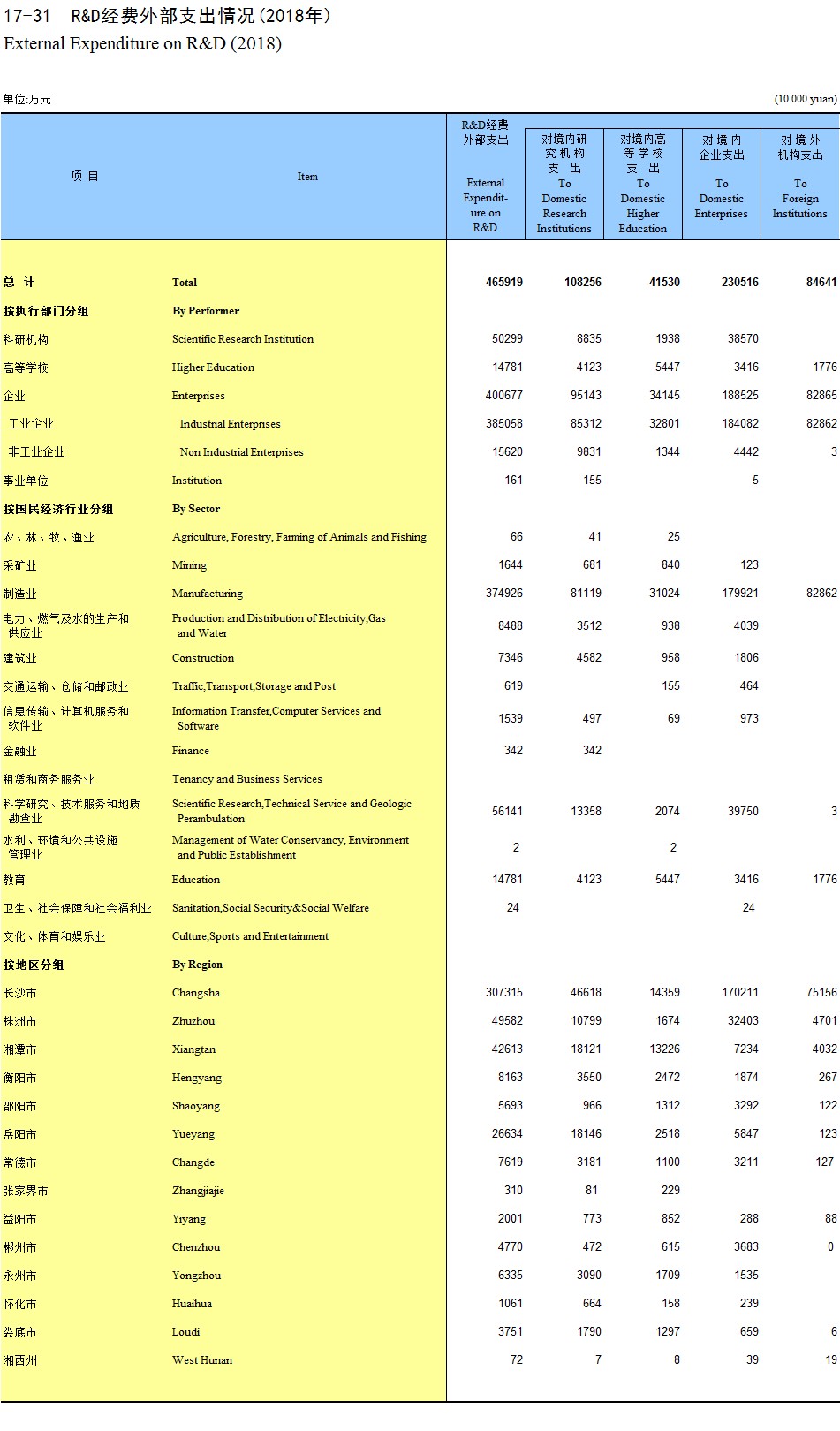 17-31　R&D经费外部支出情况(2018年)
External Expenditure on R&D (2018)

单位:万元　　(10 000 yuan)

| 项　目 | Item | R&D经费外部支出 External Expenditure on R&D | 对境内研究机构支出 To Domestic Research Institutions | 对境内高等学校支出 To Domestic Higher Education | 对境内企业支出 To Domestic Enterprises | 对境外机构支出 To Foreign Institutions |
|---|---|---|---|---|---|---|
| 总　计 | Total | 465919 | 108256 | 41530 | 230516 | 84641 |
| 按执行部门分组 | By Performer | | | | | |
| 科研机构 | Scientific Research Institution | 50299 | 8835 | 1938 | 38570 | |
| 高等学校 | Higher Education | 14781 | 4123 | 5447 | 3416 | 1776 |
| 企业 | Enterprises | 400677 | 95143 | 34145 | 188525 | 82865 |
| 工业企业 | Industrial Enterprises | 385058 | 85312 | 32801 | 184082 | 82862 |
| 非工业企业 | Non Industrial Enterprises | 15620 | 9831 | 1344 | 4442 | 3 |
| 事业单位 | Institution | 161 | 155 | | 5 | |
| 按国民经济行业分组 | By Sector | | | | | |
| 农、林、牧、渔业 | Agriculture, Forestry, Farming of Animals and Fishing | 66 | 41 | 25 | | |
| 采矿业 | Mining | 1644 | 681 | 840 | 123 | |
| 制造业 | Manufacturing | 374926 | 81119 | 31024 | 179921 | 82862 |
| 电力、燃气及水的生产和供应业 | Production and Distribution of Electricity,Gas and Water | 8488 | 3512 | 938 | 4039 | |
| 建筑业 | Construction | 7346 | 4582 | 958 | 1806 | |
| 交通运输、仓储和邮政业 | Traffic,Transport,Storage and Post | 619 | | 155 | 464 | |
| 信息传输、计算机服务和软件业 | Information Transfer,Computer Services and Software | 1539 | 497 | 69 | 973 | |
| 金融业 | Finance | 342 | 342 | | | |
| 租赁和商务服务业 | Tenancy and Business Services | | | | | |
| 科学研究、技术服务和地质勘查业 | Scientific Research,Technical Service and Geologic Perambulation | 56141 | 13358 | 2074 | 39750 | 3 |
| 水利、环境和公共设施管理业 | Management of Water Conservancy, Environment and Public Establishment | 2 | | 2 | | |
| 教育 | Education | 14781 | 4123 | 5447 | 3416 | 1776 |
| 卫生、社会保障和社会福利业 | Sanitation,Social Security&Social Welfare | 24 | | | 24 | |
| 文化、体育和娱乐业 | Culture,Sports and Entertainment | | | | | |
| 按地区分组 | By Region | | | | | |
| 长沙市 | Changsha | 307315 | 46618 | 14359 | 170211 | 75156 |
| 株洲市 | Zhuzhou | 49582 | 10799 | 1674 | 32403 | 4701 |
| 湘潭市 | Xiangtan | 42613 | 18121 | 13226 | 7234 | 4032 |
| 衡阳市 | Hengyang | 8163 | 3550 | 2472 | 1874 | 267 |
| 邵阳市 | Shaoyang | 5693 | 966 | 1312 | 3292 | 122 |
| 岳阳市 | Yueyang | 26634 | 18146 | 2518 | 5847 | 123 |
| 常德市 | Changde | 7619 | 3181 | 1100 | 3211 | 127 |
| 张家界市 | Zhangjiajie | 310 | 81 | 229 | | |
| 益阳市 | Yiyang | 2001 | 773 | 852 | 288 | 88 |
| 郴州市 | Chenzhou | 4770 | 472 | 615 | 3683 | 0 |
| 永州市 | Yongzhou | 6335 | 3090 | 1709 | 1535 | |
| 怀化市 | Huaihua | 1061 | 664 | 158 | 239 | |
| 娄底市 | Loudi | 3751 | 1790 | 1297 | 659 | 6 |
| 湘西州 | West Hunan | 72 | 7 | 8 | 39 | 19 |